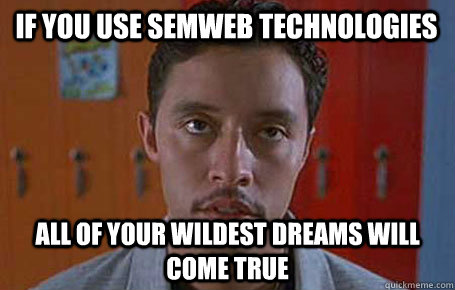 IF YOU USE SEMWEB TECHNOLOGIES

ALL OF YOUR WILDEST DREAMS WILL COME TRUE

quickmeme.com